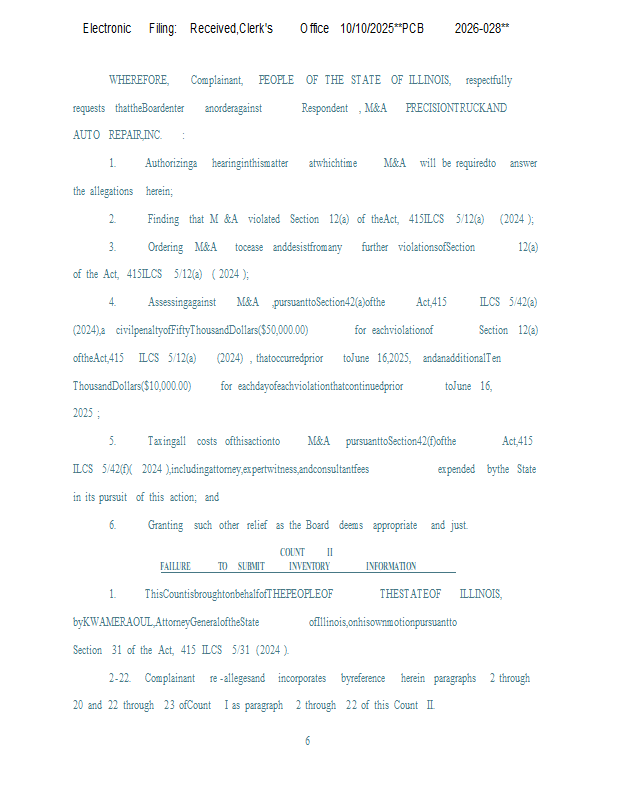 Electronic Filing: Received,Clerk's Office 10/10/2025**PCB 2026-028**

WHEREFORE, Complainant, PEOPLE OF THE STATE OF ILLINOIS, respectfully requests thattheBoardenter anorderagainst Respondent , M&A PRECISIONTRUCKAND AUTO REPAIR,INC. :

1. Authorizinga hearinginthismatter atwhichtime M&A will be requiredto answer the allegations herein;

2. Finding that M &A violated Section 12(a) of theAct, 415ILCS 5/12(a) (2024 );

3. Ordering M&A tocease anddesistfromany further violationsofSection 12(a) of the Act, 415ILCS 5/12(a) ( 2024 );

4. Assessingagainst M&A ,pursuanttoSection42(a)ofthe Act,415 ILCS 5/42(a) (2024),a civilpenaltyofFiftyThousandDollars($50,000.00) for eachviolationof Section 12(a) oftheAct,415 ILCS 5/12(a) (2024) , thatoccurredprior toJune 16,2025, andanadditionalTen ThousandDollars($10,000.00) for eachdayofeachviolationthatcontinuedprior toJune 16, 2025 ;

5. Taxingall costs ofthisactionto M&A pursuanttoSection42(f)ofthe Act,415 ILCS 5/42(f)( 2024 ),includingattorney,expertwitness,andconsultantfees expended bythe State in its pursuit of this action; and

6. Granting such other relief as the Board deems appropriate and just.

COUNT II
FAILURE TO SUBMIT INVENTORY INFORMATION

1. ThisCountisbroughtonbehalfofTHEPEOPLEOF THESTATEOF ILLINOIS, byKWAMERAOUL,AttorneyGeneraloftheState ofIllinois,onhisownmotionpursuantto Section 31 of the Act, 415 ILCS 5/31 (2024 ).

2-22. Complainant re -allegesand incorporates byreference herein paragraphs 2 through 20 and 22 through 23 ofCount I as paragraph 2 through 22 of this Count II.

6